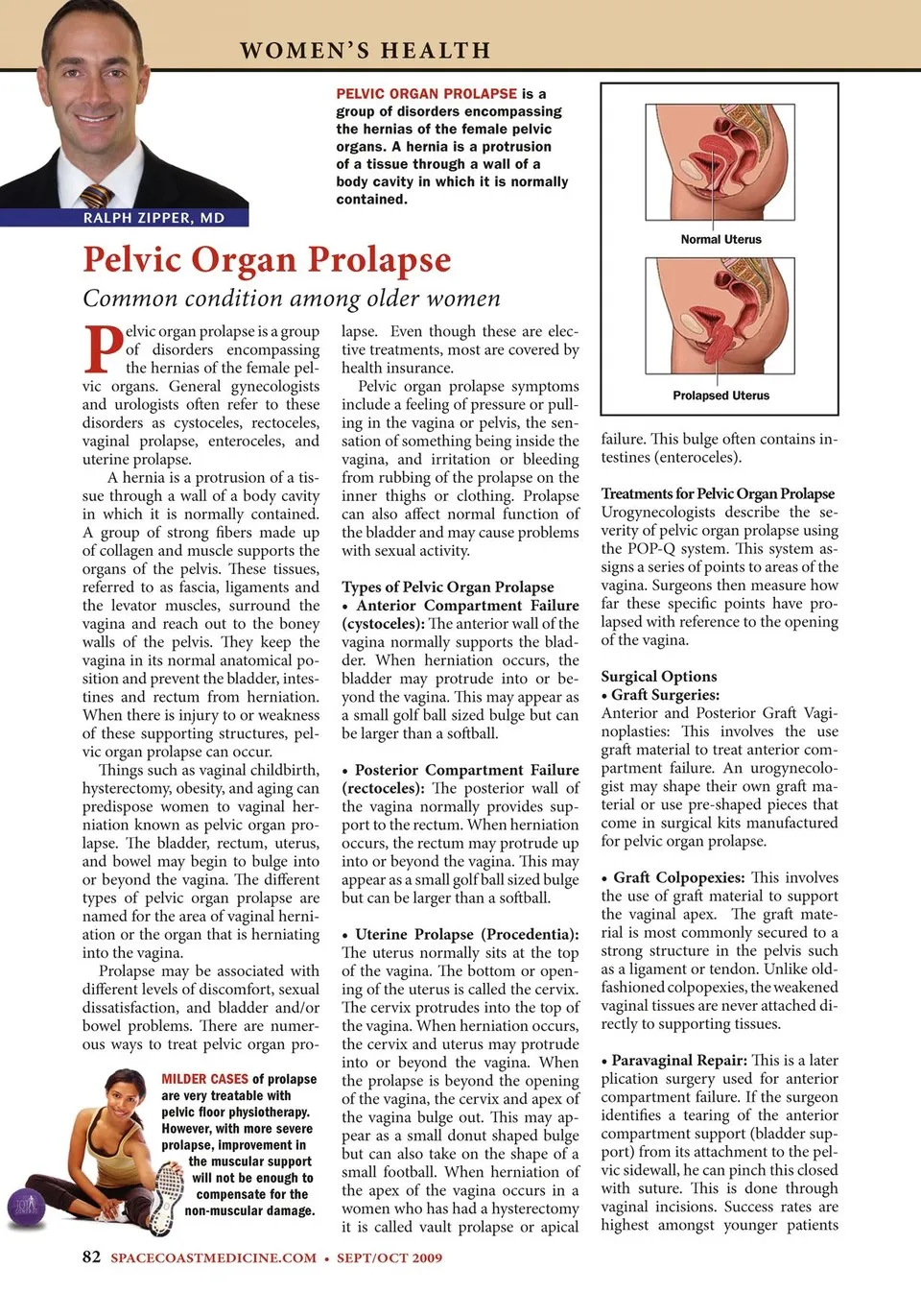 WOMEN'S HEALTH

RALPH ZIPPER, MD

PELVIC ORGAN PROLAPSE is a group of disorders encompassing the hernias of the female pelvic organs. A hernia is a protrusion of a tissue through a wall of a body cavity in which it is normally contained.

Normal Uterus

Prolapsed Uterus

Pelvic Organ Prolapse

Common condition among older women

Pelvic organ prolapse is a group of disorders encompassing the hernias of the female pelvic organs. General gynecologists and urologists often refer to these disorders as cystoceles, rectoceles, vaginal prolapse, enteroceles, and uterine prolapse.

A hernia is a protrusion of a tissue through a wall of a body cavity in which it is normally contained. A group of strong fibers made up of collagen and muscle supports the organs of the pelvis. These tissues, referred to as fascia, ligaments and the levator muscles, surround the vagina and reach out to the boney walls of the pelvis. They keep the vagina in its normal anatomical position and prevent the bladder, intestines and rectum from herniation. When there is injury to or weakness of these supporting structures, pelvic organ prolapse can occur.

Things such as vaginal childbirth, hysterectomy, obesity, and aging can predispose women to vaginal herniation known as pelvic organ prolapse. The bladder, rectum, uterus, and bowel may begin to bulge into or beyond the vagina. The different types of pelvic organ prolapse are named for the area of vaginal herniation or the organ that is herniating into the vagina.

Prolapse may be associated with different levels of discomfort, sexual dissatisfaction, and bladder and/or bowel problems. There are numerous ways to treat pelvic organ prolapse. Even though these are elective treatments, most are covered by health insurance.

Pelvic organ prolapse symptoms include a feeling of pressure or pulling in the vagina or pelvis, the sensation of something being inside the vagina, and irritation or bleeding from rubbing of the prolapse on the inner thighs or clothing. Prolapse can also affect normal function of the bladder and may cause problems with sexual activity.

Types of Pelvic Organ Prolapse

• Anterior Compartment Failure (cystoceles): The anterior wall of the vagina normally supports the bladder. When herniation occurs, the bladder may protrude into or beyond the vagina. This may appear as a small golf ball sized bulge but can be larger than a softball.

• Posterior Compartment Failure (rectoceles): The posterior wall of the vagina normally provides support to the rectum. When herniation occurs, the rectum may protrude up into or beyond the vagina. This may appear as a small golf ball sized bulge but can be larger than a softball.

• Uterine Prolapse (Procedentia): The uterus normally sits at the top of the vagina. The bottom or opening of the uterus is called the cervix. The cervix protrudes into the top of the vagina. When herniation occurs, the cervix and uterus may protrude into or beyond the vagina. When the prolapse is beyond the opening of the vagina, the cervix and apex of the vagina bulge out. This may appear as a small donut shaped bulge but can also take on the shape of a small football. When herniation of the apex of the vagina occurs in a women who has had a hysterectomy it is called vault prolapse or apical failure. This bulge often contains intestines (enteroceles).

Treatments for Pelvic Organ Prolapse

Urogynecologists describe the severity of pelvic organ prolapse using the POP-Q system. This system assigns a series of points to areas of the vagina. Surgeons then measure how far these specific points have prolapsed with reference to the opening of the vagina.

Surgical Options

• Graft Surgeries:

Anterior and Posterior Graft Vaginoplasties: This involves the use graft material to treat anterior compartment failure. An urogynecologist may shape their own graft material or use pre-shaped pieces that come in surgical kits manufactured for pelvic organ prolapse.

• Graft Colpopexies: This involves the use of graft material to support the vaginal apex. The graft material is most commonly secured to a strong structure in the pelvis such as a ligament or tendon. Unlike old-fashioned colpopexies, the weakened vaginal tissues are never attached directly to supporting tissues.

• Paravaginal Repair: This is a later plication surgery used for anterior compartment failure. If the surgeon identifies a tearing of the anterior compartment support (bladder support) from its attachment to the pelvic sidewall, he can pinch this closed with suture. This is done through vaginal incisions. Success rates are highest amongst younger patients

MILDER CASES of prolapse are very treatable with pelvic floor physiotherapy. However, with more severe prolapse, improvement in the muscular support will not be enough to compensate for the non-muscular damage.

82 SPACECOASTMEDICINE.COM • SEPT/OCT 2009